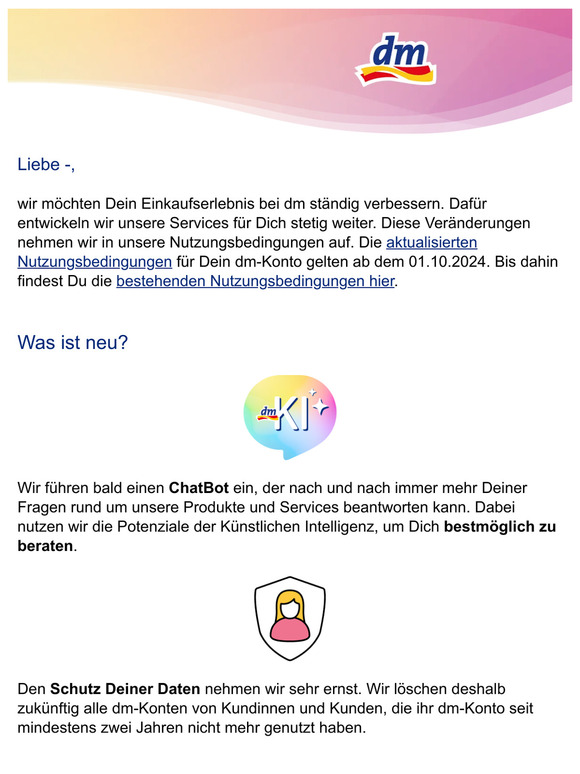 dm

Liebe -,

wir möchten Dein Einkaufserlebnis bei dm ständig verbessern. Dafür entwickeln wir unsere Services für Dich stetig weiter. Diese Veränderungen nehmen wir in unsere Nutzungsbedingungen auf. Die aktualisierten Nutzungsbedingungen für Dein dm-Konto gelten ab dem 01.10.2024. Bis dahin findest Du die bestehenden Nutzungsbedingungen hier.

Was ist neu?

dm KI

Wir führen bald einen ChatBot ein, der nach und nach immer mehr Deiner Fragen rund um unsere Produkte und Services beantworten kann. Dabei nutzen wir die Potenziale der Künstlichen Intelligenz, um Dich bestmöglich zu beraten.

Den Schutz Deiner Daten nehmen wir sehr ernst. Wir löschen deshalb zukünftig alle dm-Konten von Kundinnen und Kunden, die ihr dm-Konto seit mindestens zwei Jahren nicht mehr genutzt haben.